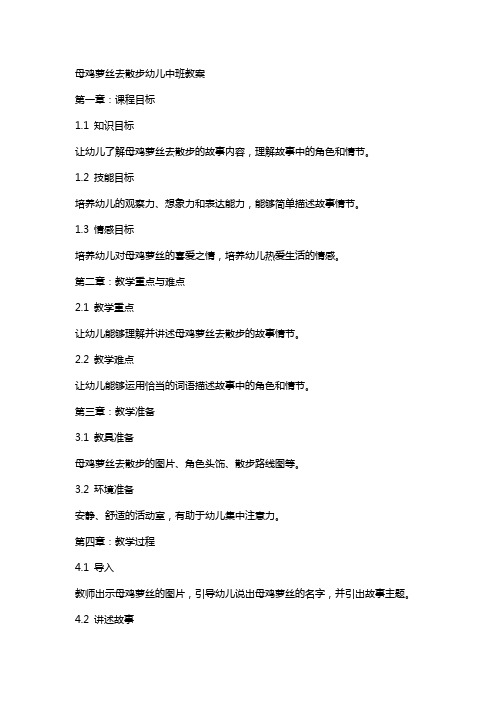 母鸡萝丝去散步幼儿中班教案

第一章：课程目标

1.1 知识目标

让幼儿了解母鸡萝丝去散步的故事内容，理解故事中的角色和情节。

1.2 技能目标

培养幼儿的观察力、想象力和表达能力，能够简单描述故事情节。

1.3 情感目标

培养幼儿对母鸡萝丝的喜爱之情，培养幼儿热爱生活的情感。

第二章：教学重点与难点

2.1 教学重点

让幼儿能够理解并讲述母鸡萝丝去散步的故事情节。

2.2 教学难点

让幼儿能够运用恰当的词语描述故事中的角色和情节。

第三章：教学准备

3.1 教具准备

母鸡萝丝去散步的图片、角色头饰、散步路线图等。

3.2 环境准备

安静、舒适的活动室，有助于幼儿集中注意力。

第四章：教学过程

4.1 导入

教师出示母鸡萝丝的图片，引导幼儿说出母鸡萝丝的名字，并引出故事主题。

4.2 讲述故事